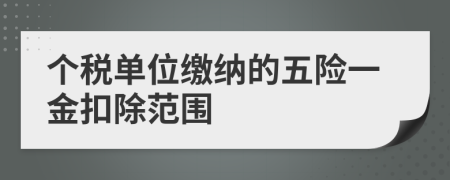 个税单位缴纳的五险一金扣除范围